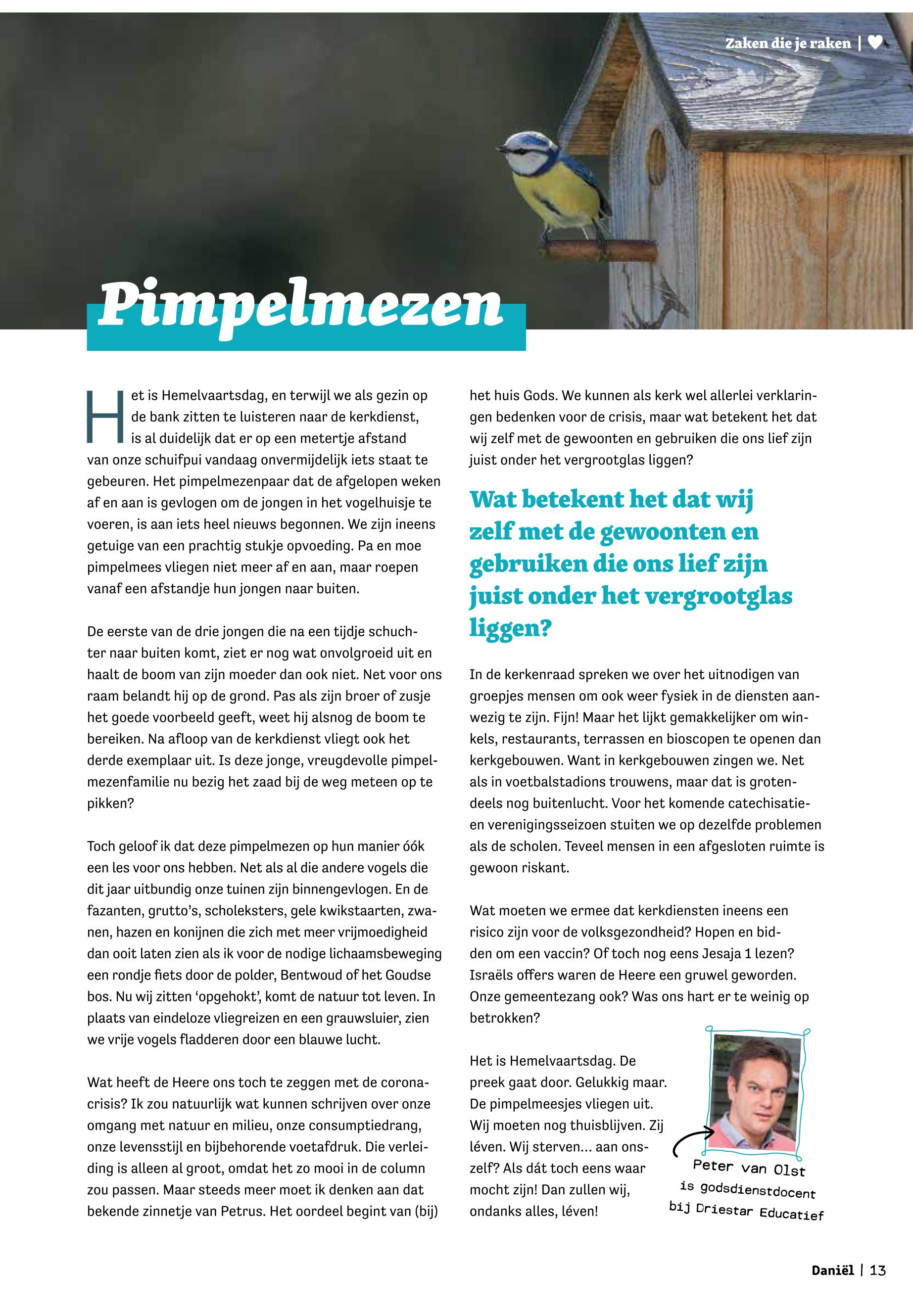 Zaken die je raken | ♥

Pimpelmezen

Het is Hemelvaartsdag, en terwijl we als gezin op de bank zitten te luisteren naar de kerkdienst, is al duidelijk dat er op een metertje afstand van onze schuifpui vandaag onvermijdelijk iets staat te gebeuren. Het pimpelmezenpaar dat de afgelopen weken af en aan is gevlogen om de jongen in het vogelhuisje te voeren, is aan iets heel nieuws begonnen. We zijn ineens getuige van een prachtig stukje opvoeding. Pa en moe pimpelmees vliegen niet meer af en aan, maar roepen vanaf een afstandje hun jongen naar buiten.

De eerste van de drie jongen die na een tijdje schuchter naar buiten komt, ziet er nog wat onvolgroeid uit en haalt de boom van zijn moeder dan ook niet. Net voor ons raam belandt hij op de grond. Pas als zijn broer of zusje het goede voorbeeld geeft, weet hij alsnog de boom te bereiken. Na afloop van de kerkdienst vliegt ook het derde exemplaar uit. Is deze jonge, vreugdevolle pimpelmezenfamilie nu bezig het zaad bij de weg meteen op te pikken?

Toch geloof ik dat deze pimpelmezen op hun manier óók een les voor ons hebben. Net als al die andere vogels die dit jaar uitbundig onze tuinen zijn binnengevlogen. En de fazanten, grutto's, scholeksters, gele kwikstaarten, zwanen, hazen en konijnen die zich met meer vrijmoedigheid dan ooit laten zien als ik voor de nodige lichaamsbeweging een rondje fiets door de polder, Bentwoud of het Goudse bos. Nu wij zitten 'opgehokt', komt de natuur tot leven. In plaats van eindeloze vliegreizen en een grauwsluier, zien we vrije vogels fladderen door een blauwe lucht.

Wat heeft de Heere ons toch te zeggen met de coronacrisis? Ik zou natuurlijk wat kunnen schrijven over onze omgang met natuur en milieu, onze consumptiedrang, onze levensstijl en bijbehorende voetafdruk. Die verleiding is alleen al groot, omdat het zo mooi in de column zou passen. Maar steeds meer moet ik denken aan dat bekende zinnetje van Petrus. Het oordeel begint van (bij) het huis Gods. We kunnen als kerk wel allerlei verklaringen bedenken voor de crisis, maar wat betekent het dat wij zelf met de gewoonten en gebruiken die ons lief zijn juist onder het vergrootglas liggen?

Wat betekent het dat wij zelf met de gewoonten en gebruiken die ons lief zijn juist onder het vergrootglas liggen?

In de kerkenraad spreken we over het uitnodigen van groepjes mensen om ook weer fysiek in de diensten aanwezig te zijn. Fijn! Maar het lijkt gemakkelijker om winkels, restaurants, terrassen en bioscopen te openen dan kerkgebouwen. Want in kerkgebouwen zingen we. Net als in voetbalstadions trouwens, maar dat is grotendeels nog buitenlucht. Voor het komende catechisatie- en verenigingsseizoen stuiten we op dezelfde problemen als de scholen. Teveel mensen in een afgesloten ruimte is gewoon riskant.

Wat moeten we ermee dat kerkdiensten ineens een risico zijn voor de volksgezondheid? Hopen en bidden om een vaccin? Of toch nog eens Jesaja 1 lezen? Israëls offers waren de Heere een gruwel geworden. Onze gemeentezang ook? Was ons hart er te weinig op betrokken?

Het is Hemelvaartsdag. De preek gaat door. Gelukkig maar. De pimpelmeesjes vliegen uit. Wij moeten nog thuisblijven. Zij léven. Wij sterven... aan onszelf? Als dát toch eens waar mocht zijn! Dan zullen wij, ondanks alles, léven!

Peter van Olst is godsdienstdocent bij Driestar Educatief

Daniël | 13